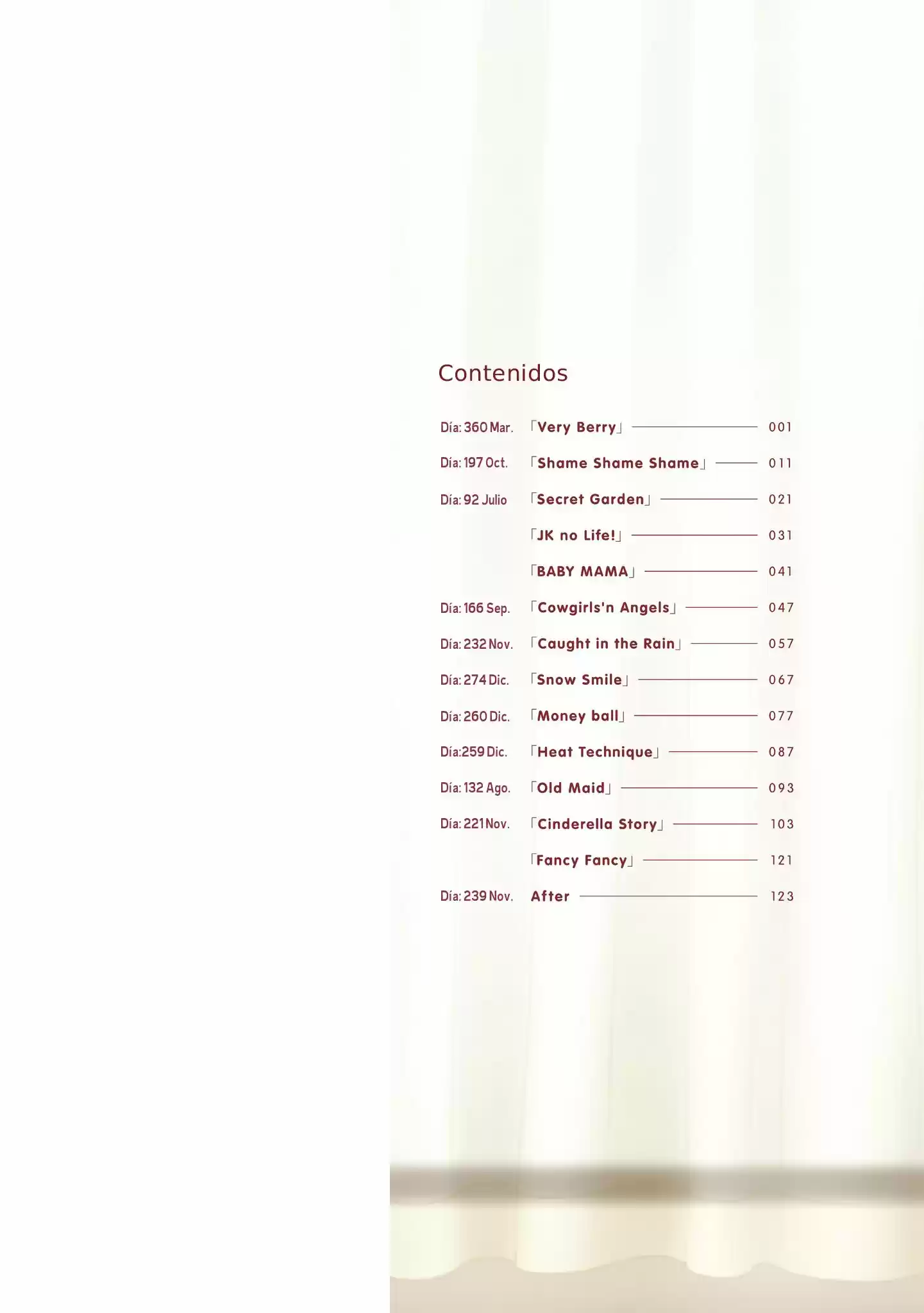 Contenidos

Día: 360 Mar. 「Very Berry」 001
Día: 197 Oct. 「Shame Shame Shame」 011
Día: 92 Julio 「Secret Garden」 021
「JK no Life!」 031
「BABY MAMA」 041
Día: 166 Sep. 「Cowgirls'n Angels」 047
Día: 232 Nov. 「Caught in the Rain」 057
Día: 274 Dic. 「Snow Smile」 067
Día: 260 Dic. 「Money ball」 077
Día:259 Dic. 「Heat Technique」 087
Día: 132 Ago. 「Old Maid」 093
Día: 221 Nov. 「Cinderella Story」 103
「Fancy Fancy」 121
Día: 239 Nov. After 123